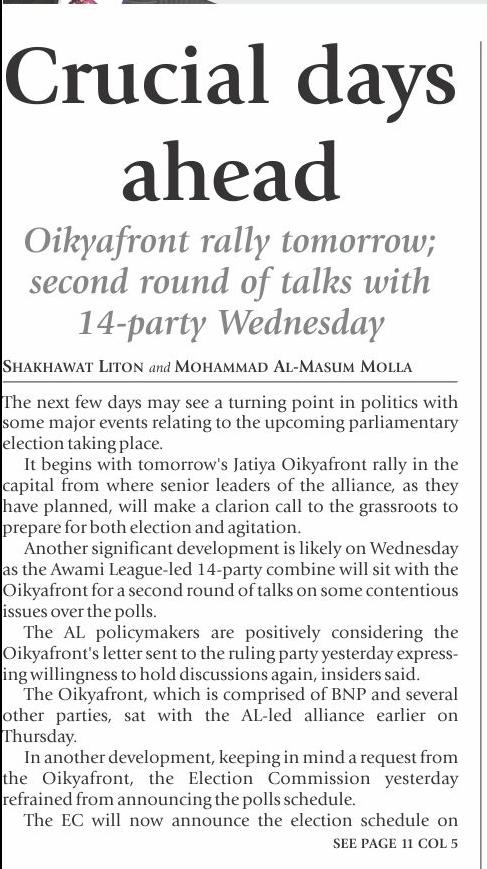 Crucial days ahead

Oikyafront rally tomorrow; second round of talks with 14-party Wednesday

SHAKHAWAT LITON and MOHAMMAD AL-MASUM MOLLA

The next few days may see a turning point in politics with some major events relating to the upcoming parliamentary election taking place.

It begins with tomorrow's Jatiya Oikyafront rally in the capital from where senior leaders of the alliance, as they have planned, will make a clarion call to the grassroots to prepare for both election and agitation.

Another significant development is likely on Wednesday as the Awami League-led 14-party combine will sit with the Oikyafront for a second round of talks on some contentious issues over the polls.

The AL policymakers are positively considering the Oikyafront's letter sent to the ruling party yesterday expressing willingness to hold discussions again, insiders said.

The Oikyafront, which is comprised of BNP and several other parties, sat with the AL-led alliance earlier on Thursday.

In another development, keeping in mind a request from the Oikyafront, the Election Commission yesterday refrained from announcing the polls schedule.

The EC will now announce the election schedule on

SEE PAGE 11 COL 5